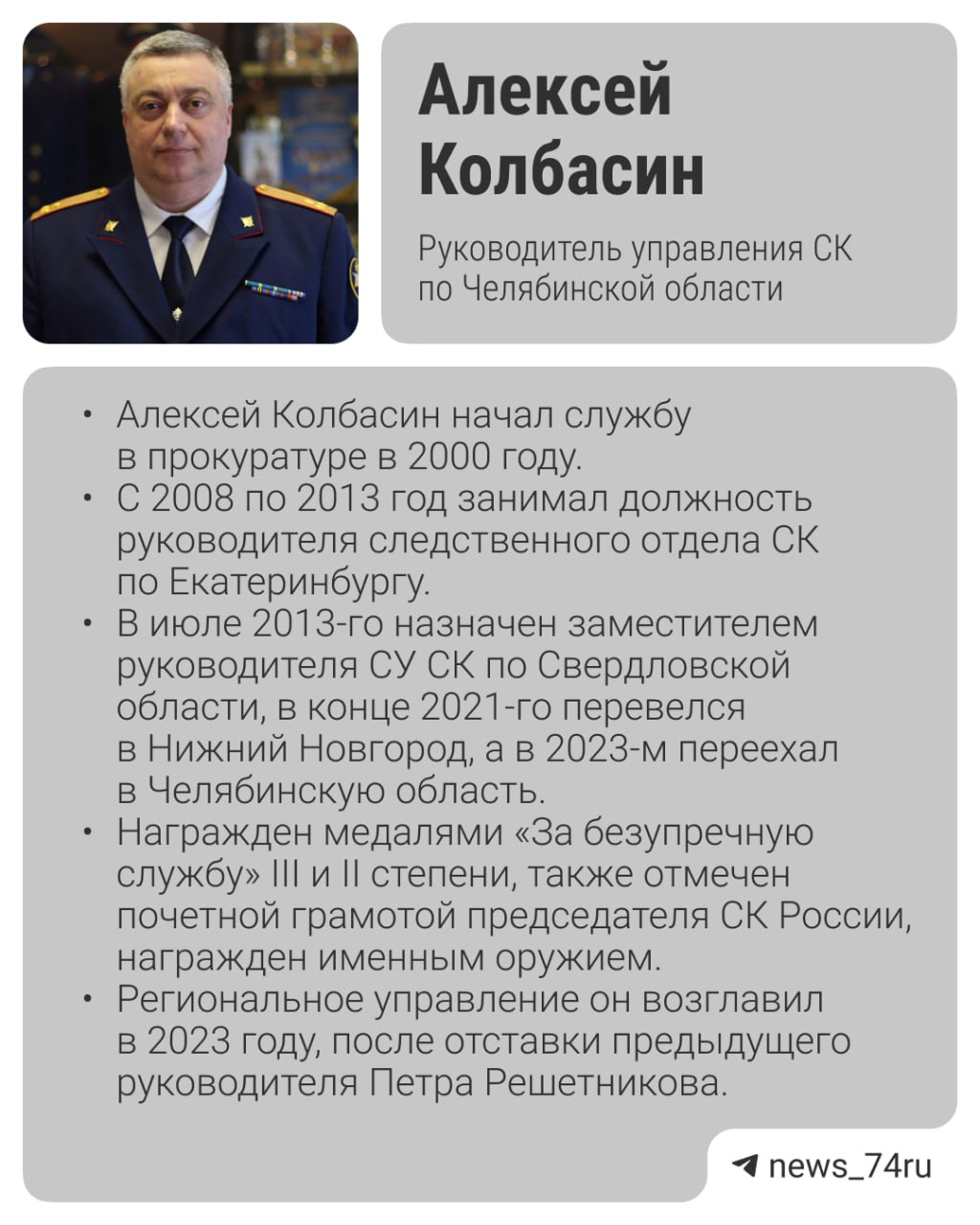 Алексей Колбасин

Руководитель управления СК по Челябинской области

• Алексей Колбасин начал службу в прокуратуре в 2000 году.
• С 2008 по 2013 год занимал должность руководителя следственного отдела СК по Екатеринбургу.
• В июле 2013-го назначен заместителем руководителя СУ СК по Свердловской области, в конце 2021-го перевелся в Нижний Новгород, а в 2023-м переехал в Челябинскую область.
• Награжден медалями «За безупречную службу» III и II степени, также отмечен почетной грамотой председателя СК России, награжден именным оружием.
• Региональное управление он возглавил в 2023 году, после отставки предыдущего руководителя Петра Решетникова.

news_74ru